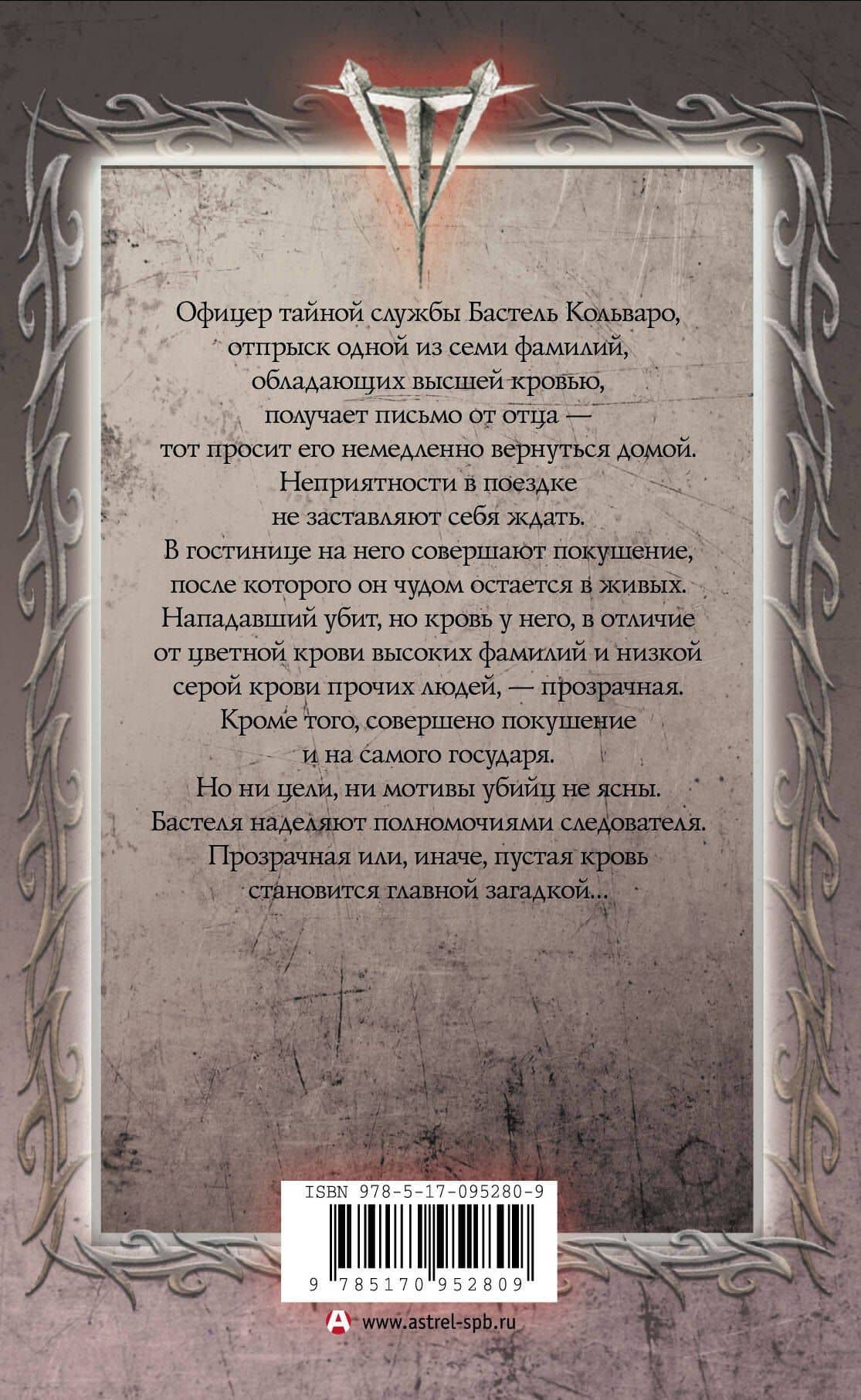 Офицер тайной службы Бастель Кольваро, отпрыск одной из семи фамилий, обладающих высшей кровью, получает письмо от отца — тот просит его немедленно вернуться домой. Неприятности в поездке не заставляют себя ждать. В гостинице на него совершают покушение, после которого он чудом остается в живых. Нападавший убит, но кровь у него, в отличие от цветной крови высоких фамилий и низкой серой крови прочих людей, — прозрачная. Кроме того, совершено покушение и на самого государя. Но ни цели, ни мотивы убийц не ясны. Бастеля наделяют полномочиями следователя. Прозрачная или, иначе, пустая кровь становится главной загадкой...

ISBN 978-5-17-095280-9

9 785170 952809

www.astrel-spb.ru